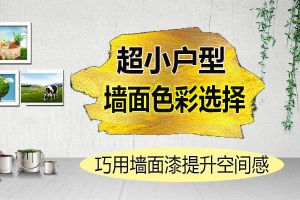 超小户型
墙面色彩选择

巧用墙面漆提升空间感